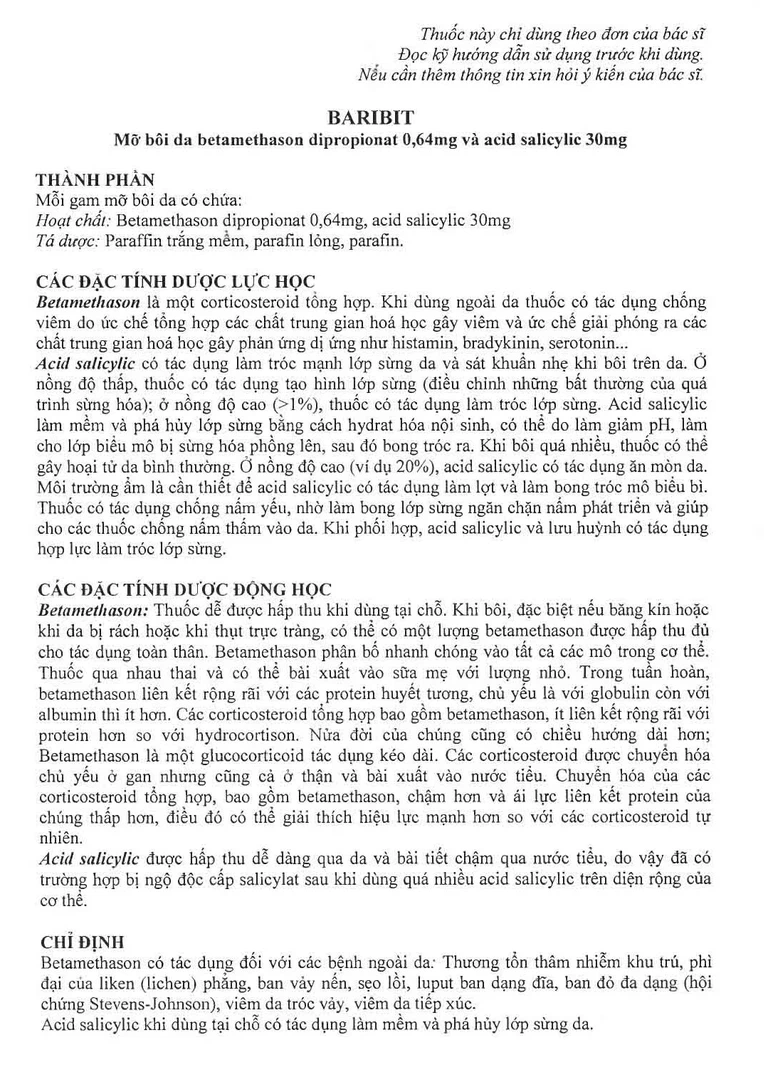 Thuốc này chỉ dùng theo đơn của bác sĩ
Đọc kỹ hướng dẫn sử dụng trước khi dùng.
Nếu cần thêm thông tin xin hỏi ý kiến của bác sĩ.

BARIBIT
Mỡ bôi da betamethason dipropionat 0,64mg và acid salicylic 30mg

THÀNH PHẦN
Mỗi gam mỡ bôi da có chứa:
Hoạt chất: Betamethason dipropionat 0,64mg, acid salicylic 30mg
Tá dược: Paraffin trắng mềm, parafin lỏng, parafin.

CÁC ĐẶC TÍNH DƯỢC LỰC HỌC
Betamethason là một corticosteroid tổng hợp. Khi dùng ngoài da thuốc có tác dụng chống viêm do ức chế tổng hợp các chất trung gian hoá học gây viêm và ức chế giải phóng ra các chất trung gian hoá học gây phản ứng dị ứng như histamin, bradykinin, serotonin...
Acid salicylic có tác dụng làm tróc mạnh lớp sừng da và sát khuẩn nhẹ khi bôi trên da. Ở nồng độ thấp, thuốc có tác dụng tạo hình lớp sừng (điều chỉnh những bất thường của quá trình sừng hóa); ở nồng độ cao (>1%), thuốc có tác dụng làm tróc lớp sừng. Acid salicylic làm mềm và phá hủy lớp sừng bằng cách hydrat hóa nội sinh, có thể do làm giảm pH, làm cho lớp biểu mô bị sừng hóa phồng lên, sau đó bong tróc ra. Khi bôi quá nhiều, thuốc có thể gây hoại tử da bình thường. Ở nồng độ cao (ví dụ 20%), acid salicylic có tác dụng ăn mòn da. Môi trường ẩm là cần thiết để acid salicylic có tác dụng làm lợt và làm bong tróc mô biểu bì. Thuốc có tác dụng chống nấm yếu, nhờ làm bong lớp sừng ngăn chặn nấm phát triển và giúp cho các thuốc chống nấm thấm vào da. Khi phối hợp, acid salicylic và lưu huỳnh có tác dụng hợp lực làm tróc lớp sừng.

CÁC ĐẶC TÍNH DƯỢC ĐỘNG HỌC
Betamethason: Thuốc dễ được hấp thu khi dùng tại chỗ. Khi bôi, đặc biệt nếu băng kín hoặc khi da bị rách hoặc khi thụt trực tràng, có thể có một lượng betamethason được hấp thu đủ cho tác dụng toàn thân. Betamethason phân bố nhanh chóng vào tất cả các mô trong cơ thể. Thuốc qua nhau thai và có thể bài xuất vào sữa mẹ với lượng nhỏ. Trong tuần hoàn, betamethason liên kết rộng rãi với các protein huyết tương, chủ yếu là với globulin còn với albumin thì ít hơn. Các corticosteroid tổng hợp bao gồm betamethason, ít liên kết rộng rãi với protein hơn so với hydrocortison. Nửa đời của chúng cũng có chiều hướng dài hơn; Betamethason là một glucocorticoid tác dụng kéo dài. Các corticosteroid được chuyển hóa chủ yếu ở gan nhưng cũng cả ở thận và bài xuất vào nước tiểu. Chuyển hóa của các corticosteroid tổng hợp, bao gồm betamethason, chậm hơn và ái lực liên kết protein của chúng thấp hơn, điều đó có thể giải thích hiệu lực mạnh hơn so với các corticosteroid tự nhiên.
Acid salicylic được hấp thu dễ dàng qua da và bài tiết chậm qua nước tiểu, do vậy đã có trường hợp bị ngộ độc cấp salicylat sau khi dùng quá nhiều acid salicylic trên diện rộng của cơ thể.

CHỈ ĐỊNH
Betamethason có tác dụng đối với các bệnh ngoài da: Thương tổn thâm nhiễm khu trú, phì đại của liken (lichen) phẳng, ban vảy nến, sẹo lồi, luput ban dạng đĩa, ban đỏ đa dạng (hội chứng Stevens-Johnson), viêm da tróc vảy, viêm da tiếp xúc.
Acid salicylic khi dùng tại chỗ có tác dụng làm mềm và phá hủy lớp sừng da.